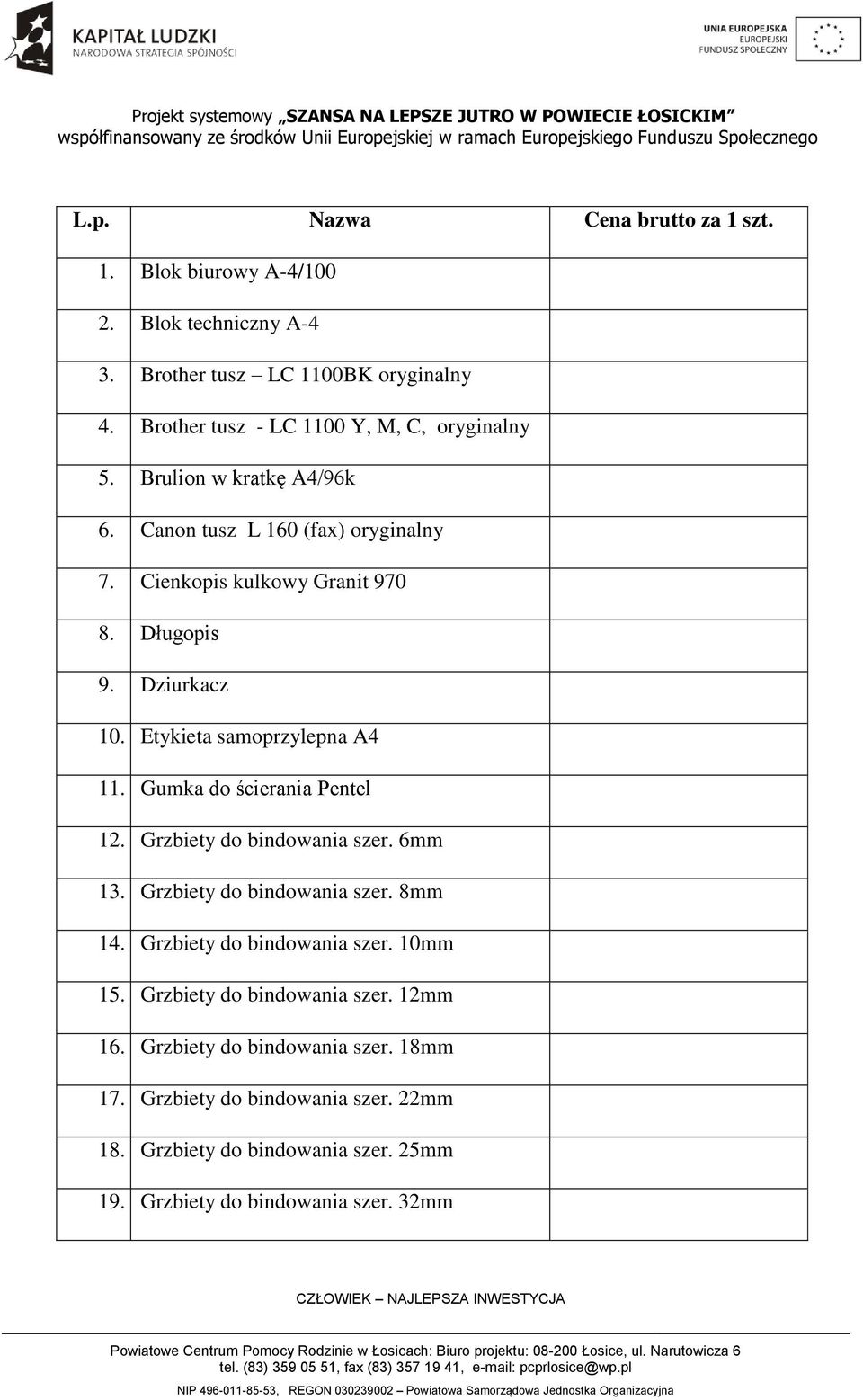 KAPITAŁ LUDZKI
NARODOWA STRATEGIA SPÓJNOŚCI

UNIA EUROPEJSKA
EUROPEJSKI
FUNDUSZ SPOŁECZNY

Projekt systemowy „SZANSA NA LEPSZE JUTRO W POWIECIE ŁOSICKIM”
współfinansowany ze środków Unii Europejskiej w ramach Europejskiego Funduszu Społecznego

| L.p. | Nazwa | Cena brutto za 1 szt. |
|---|---|---|
| 1. | Blok biurowy A-4/100 | |
| 2. | Blok techniczny A-4 | |
| 3. | Brother tusz – LC 1100BK oryginalny | |
| 4. | Brother tusz - LC 1100 Y, M, C, oryginalny | |
| 5. | Brulion w kratkę A4/96k | |
| 6. | Canon tusz L 160 (fax) oryginalny | |
| 7. | Cienkopis kulkowy Granit 970 | |
| 8. | Długopis | |
| 9. | Dziurkacz | |
| 10. | Etykieta samoprzylepna A4 | |
| 11. | Gumka do ścierania Pentel | |
| 12. | Grzbiety do bindowania szer. 6mm | |
| 13. | Grzbiety do bindowania szer. 8mm | |
| 14. | Grzbiety do bindowania szer. 10mm | |
| 15. | Grzbiety do bindowania szer. 12mm | |
| 16. | Grzbiety do bindowania szer. 18mm | |
| 17. | Grzbiety do bindowania szer. 22mm | |
| 18. | Grzbiety do bindowania szer. 25mm | |
| 19. | Grzbiety do bindowania szer. 32mm | |

CZŁOWIEK – NAJLEPSZA INWESTYCJA

Powiatowe Centrum Pomocy Rodzinie w Łosicach: Biuro projektu: 08-200 Łosice, ul. Narutowicza 6
tel. (83) 359 05 51, fax (83) 357 19 41, e-mail: pcprlosice@wp.pl
NIP 496-011-85-53, REGON 030239002 – Powiatowa Samorządowa Jednostka Organizacyjna